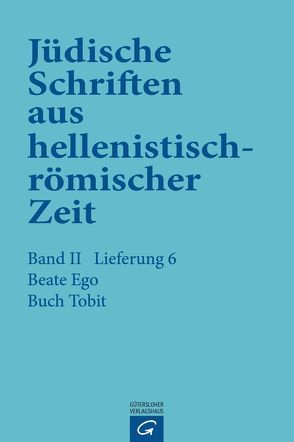 Jüdische Schriften aus hellenistisch-römischer Zeit

Band II Lieferung 6
Beate Ego
Buch Tobit

GÜTERSLOHER VERLAGSHAUS
G